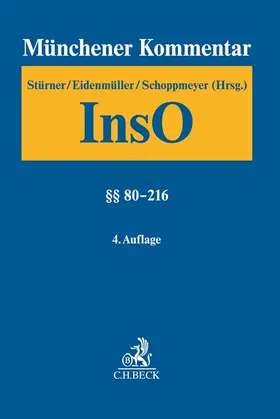 Münchener Kommentar

Stürner/Eidenmüller/Schoppmeyer (Hrsg.)

InsO

§§ 80–216

4. Auflage

B

C.H.BECK